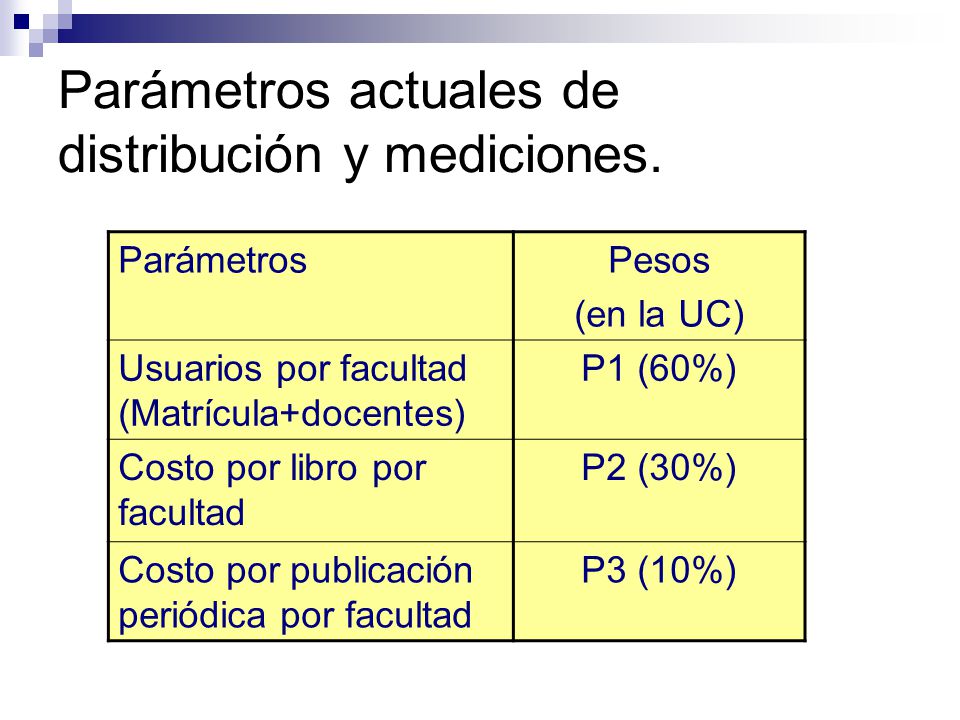 Parámetros actuales de distribución y mediciones.

| Parámetros | Pesos (en la UC) |
|---|---|
| Usuarios por facultad (Matrícula+docentes) | P1 (60%) |
| Costo por libro por facultad | P2 (30%) |
| Costo por publicación periódica por facultad | P3 (10%) |